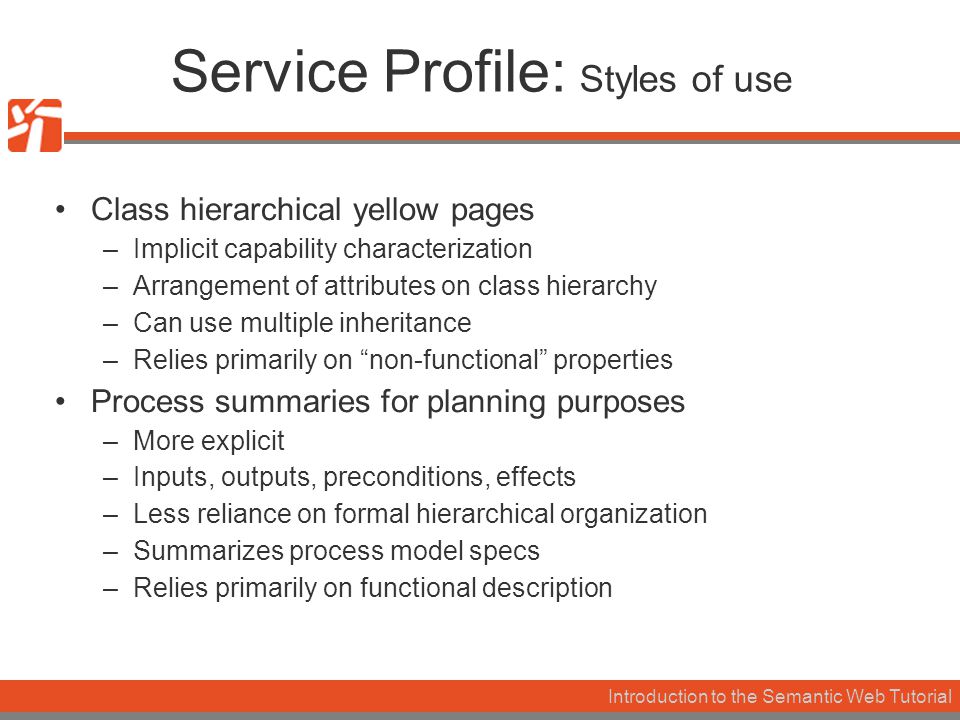 Service Profile: Styles of use

• Class hierarchical yellow pages
 – Implicit capability characterization
 – Arrangement of attributes on class hierarchy
 – Can use multiple inheritance
 – Relies primarily on “non-functional” properties
• Process summaries for planning purposes
 – More explicit
 – Inputs, outputs, preconditions, effects
 – Less reliance on formal hierarchical organization
 – Summarizes process model specs
 – Relies primarily on functional description

Introduction to the Semantic Web Tutorial